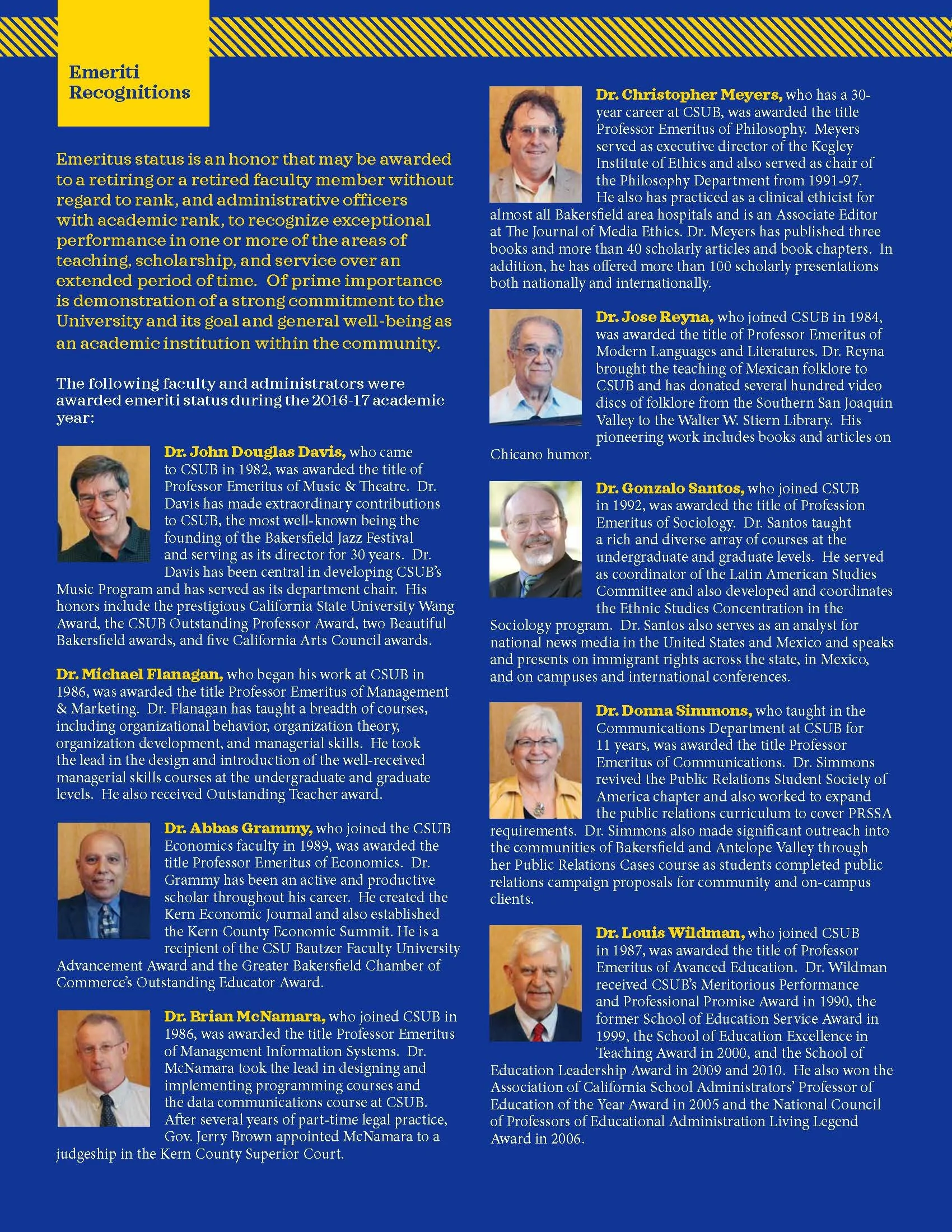 Emeriti Recognitions

Emeritus status is an honor that may be awarded to a retiring or a retired faculty member without regard to rank, and administrative officers with academic rank, to recognize exceptional performance in one or more of the areas of teaching, scholarship, and service over an extended period of time. Of prime importance is demonstration of a strong commitment to the University and its goal and general well-being as an academic institution within the community.

The following faculty and administrators were awarded emeriti status during the 2016-17 academic year:

Dr. John Douglas Davis, who came to CSUB in 1982, was awarded the title of Professor Emeritus of Music & Theatre. Dr. Davis has made extraordinary contributions to CSUB, the most well-known being the founding of the Bakersfield Jazz Festival and serving as its director for 30 years. Dr. Davis has been central in developing CSUB's Music Program and has served as its department chair. His honors include the prestigious California State University Wang Award, the CSUB Outstanding Professor Award, two Beautiful Bakersfield awards, and five California Arts Council awards.

Dr. Michael Flanagan, who began his work at CSUB in 1986, was awarded the title Professor Emeritus of Management & Marketing. Dr. Flanagan has taught a breadth of courses, including organizational behavior, organization theory, organization development, and managerial skills. He took the lead in the design and introduction of the well-received managerial skills courses at the undergraduate and graduate levels. He also received Outstanding Teacher award.

Dr. Abbas Grammy, who joined the CSUB Economics faculty in 1989, was awarded the title Professor Emeritus of Economics. Dr. Grammy has been an active and productive scholar throughout his career. He created the Kern Economic Journal and also established the Kern County Economic Summit. He is a recipient of the CSU Bautzer Faculty University Advancement Award and the Greater Bakersfield Chamber of Commerce's Outstanding Educator Award.

Dr. Brian McNamara, who joined CSUB in 1986, was awarded the title Professor Emeritus of Management Information Systems. Dr. McNamara took the lead in designing and implementing programming courses and the data communications course at CSUB. After several years of part-time legal practice, Gov. Jerry Brown appointed McNamara to a judgeship in the Kern County Superior Court.

Dr. Christopher Meyers, who has a 30-year career at CSUB, was awarded the title Professor Emeritus of Philosophy. Meyers served as executive director of the Kegley Institute of Ethics and also served as chair of the Philosophy Department from 1991-97. He also has practiced as a clinical ethicist for almost all Bakersfield area hospitals and is an Associate Editor at The Journal of Media Ethics. Dr. Meyers has published three books and more than 40 scholarly articles and book chapters. In addition, he has offered more than 100 scholarly presentations both nationally and internationally.

Dr. Jose Reyna, who joined CSUB in 1984, was awarded the title of Professor Emeritus of Modern Languages and Literatures. Dr. Reyna brought the teaching of Mexican folklore to CSUB and has donated several hundred video discs of folklore from the Southern San Joaquin Valley to the Walter W. Stiern Library. His pioneering work includes books and articles on Chicano humor.

Dr. Gonzalo Santos, who joined CSUB in 1992, was awarded the title of Profession Emeritus of Sociology. Dr. Santos taught a rich and diverse array of courses at the undergraduate and graduate levels. He served as coordinator of the Latin American Studies Committee and also developed and coordinates the Ethnic Studies Concentration in the Sociology program. Dr. Santos also serves as an analyst for national news media in the United States and Mexico and speaks and presents on immigrant rights across the state, in Mexico, and on campuses and international conferences.

Dr. Donna Simmons, who taught in the Communications Department at CSUB for 11 years, was awarded the title Professor Emeritus of Communications. Dr. Simmons revived the Public Relations Student Society of America chapter and also worked to expand the public relations curriculum to cover PRSSA requirements. Dr. Simmons also made significant outreach into the communities of Bakersfield and Antelope Valley through her Public Relations Cases course as students completed public relations campaign proposals for community and on-campus clients.

Dr. Louis Wildman, who joined CSUB in 1987, was awarded the title of Professor Emeritus of Avanced Education. Dr. Wildman received CSUB's Meritorious Performance and Professional Promise Award in 1990, the former School of Education Service Award in 1999, the School of Education Excellence in Teaching Award in 2000, and the School of Education Leadership Award in 2009 and 2010. He also won the Association of California School Administrators' Professor of Education of the Year Award in 2005 and the National Council of Professors of Educational Administration Living Legend Award in 2006.